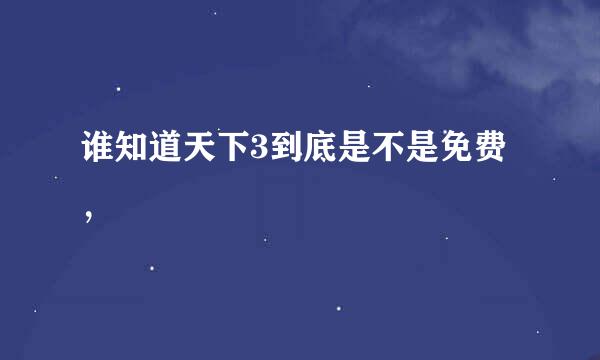 谁知道天下3到底是不是免费,